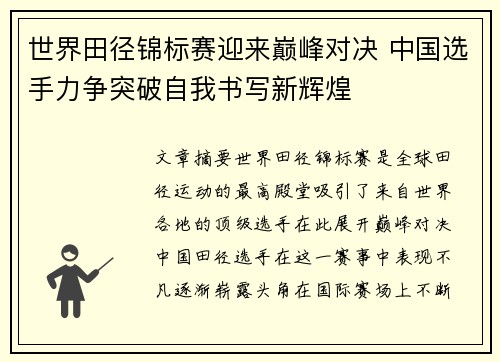 世界田径锦标赛迎来巅峰对决 中国选手力争突破自我书写新辉煌

文章摘要世界田径锦标赛是全球田径运动的最高殿堂吸引了来自世界各地的顶级选手在此展开巅峰对决中国田径选手在这一赛事中表现不凡逐渐崭露头角在国际赛场上不断